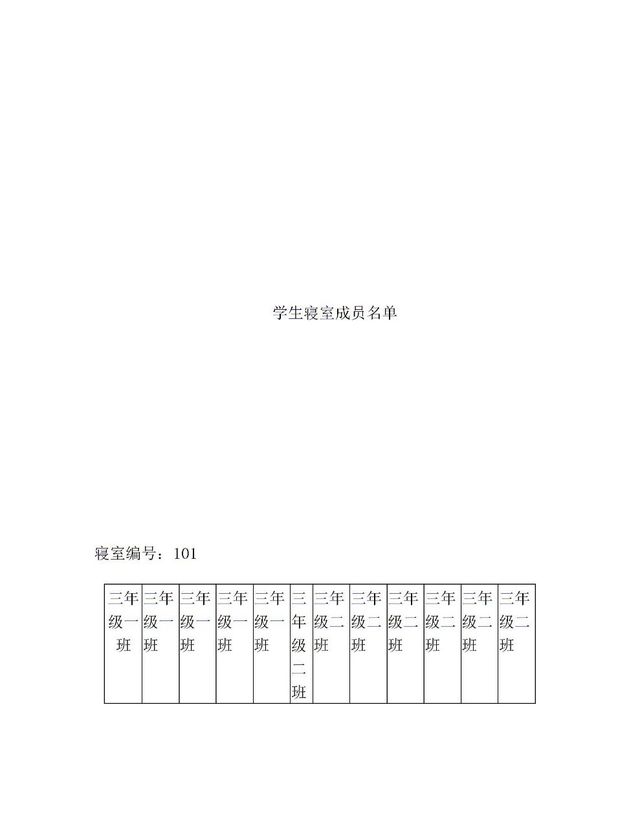 学生寝室成员名单

寝室编号：101

| 三年级一班 | 三年级一班 | 三年级一班 | 三年级一班 | 三年级一班 | 三年级二班 | 三年级二班 | 三年级二班 | 三年级二班 | 三年级二班 | 三年级二班 | 三年级二班 |
|---|---|---|---|---|---|---|---|---|---|---|---|